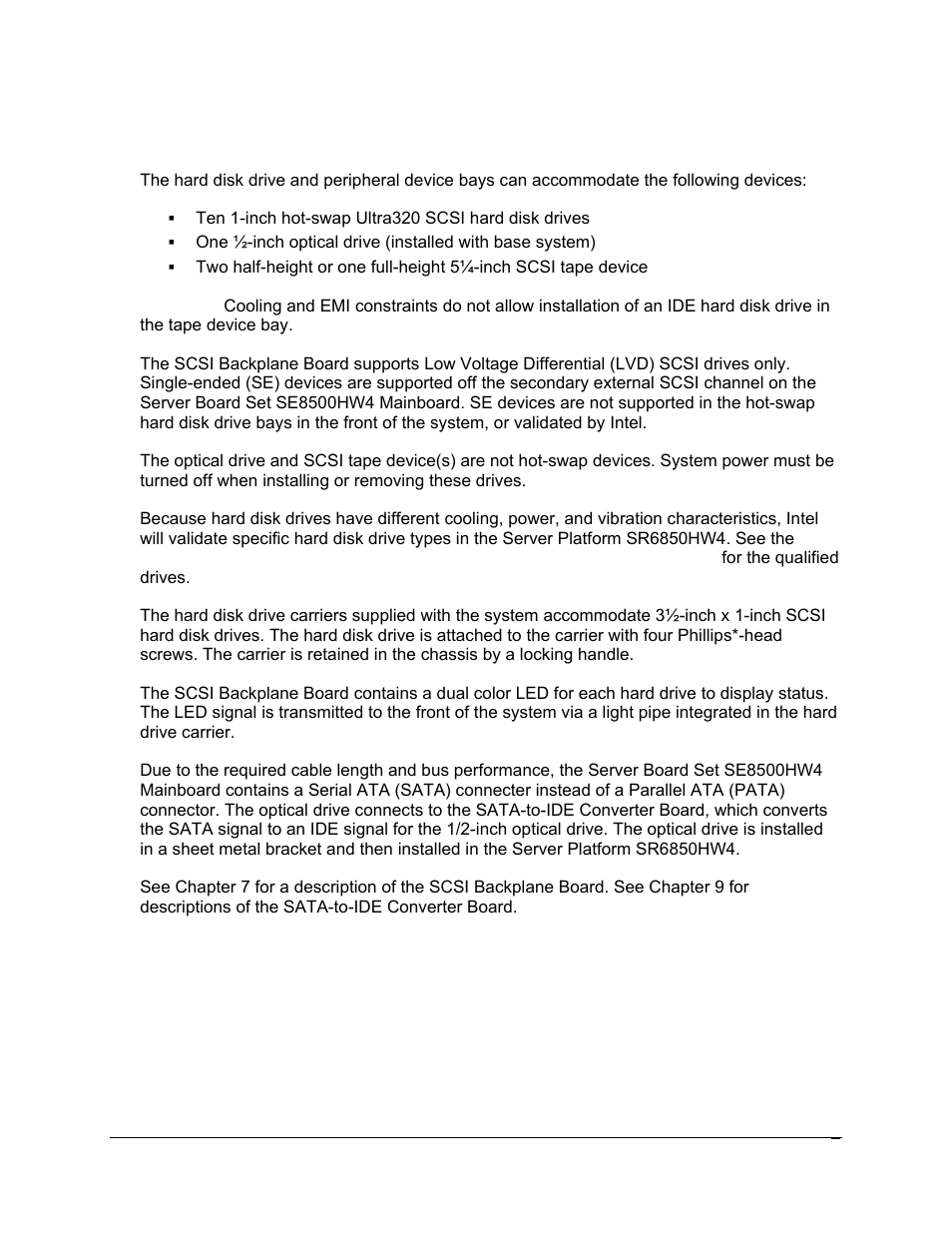 The hard disk drive and peripheral device bays can accommodate the following devices:

▪ Ten 1-inch hot-swap Ultra320 SCSI hard disk drives
▪ One ½-inch optical drive (installed with base system)
▪ Two half-height or one full-height 5¼-inch SCSI tape device

Cooling and EMI constraints do not allow installation of an IDE hard disk drive in the tape device bay.

The SCSI Backplane Board supports Low Voltage Differential (LVD) SCSI drives only. Single-ended (SE) devices are supported off the secondary external SCSI channel on the Server Board Set SE8500HW4 Mainboard. SE devices are not supported in the hot-swap hard disk drive bays in the front of the system, or validated by Intel.

The optical drive and SCSI tape device(s) are not hot-swap devices. System power must be turned off when installing or removing these drives.

Because hard disk drives have different cooling, power, and vibration characteristics, Intel will validate specific hard disk drive types in the Server Platform SR6850HW4. See the for the qualified drives.

The hard disk drive carriers supplied with the system accommodate 3½-inch x 1-inch SCSI hard disk drives. The hard disk drive is attached to the carrier with four Phillips*-head screws. The carrier is retained in the chassis by a locking handle.

The SCSI Backplane Board contains a dual color LED for each hard drive to display status. The LED signal is transmitted to the front of the system via a light pipe integrated in the hard drive carrier.

Due to the required cable length and bus performance, the Server Board Set SE8500HW4 Mainboard contains a Serial ATA (SATA) connecter instead of a Parallel ATA (PATA) connector. The optical drive connects to the SATA-to-IDE Converter Board, which converts the SATA signal to an IDE signal for the 1/2-inch optical drive. The optical drive is installed in a sheet metal bracket and then installed in the Server Platform SR6850HW4.

See Chapter 7 for a description of the SCSI Backplane Board. See Chapter 9 for descriptions of the SATA-to-IDE Converter Board.